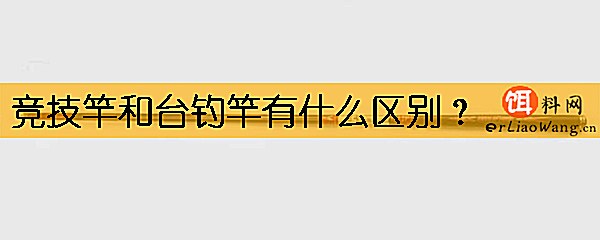 竞技竿和台钓竿有什么区别？

饵料网
erLiaoWang.cn